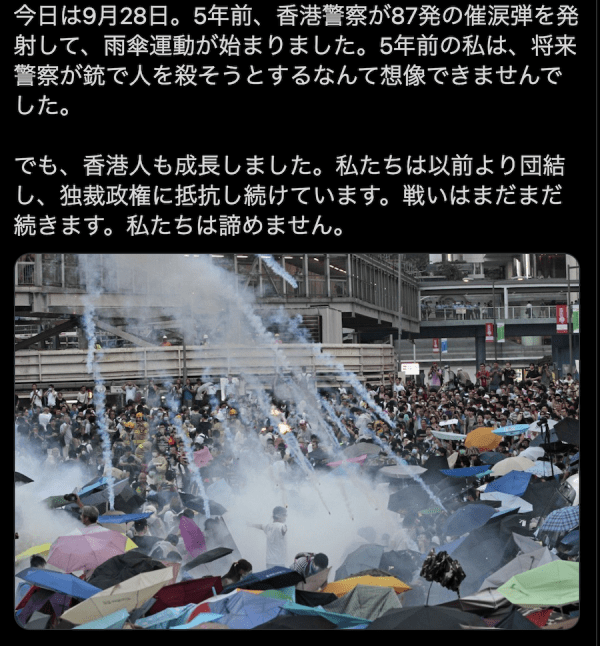 今日は9月28日。5年前、香港警察が87発の催涙弾を発射して、雨傘運動が始まりました。5年前の私は、将来警察が銃で人を殺そうとするなんて想像できませんでした。

でも、香港人も成長しました。私たちは以前より団結し、独裁政権に抵抗し続けています。戦いはまだまだ続きます。私たちは諦めません。